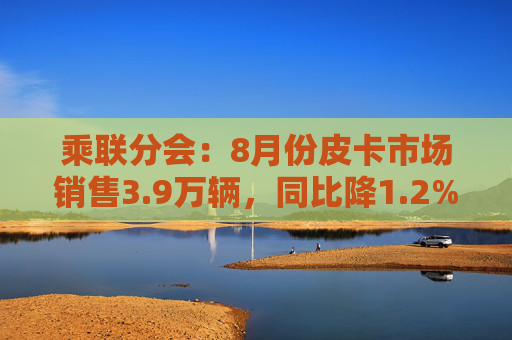 乘联分会：8月份皮卡市场销售3.9万辆，同比降1.2%